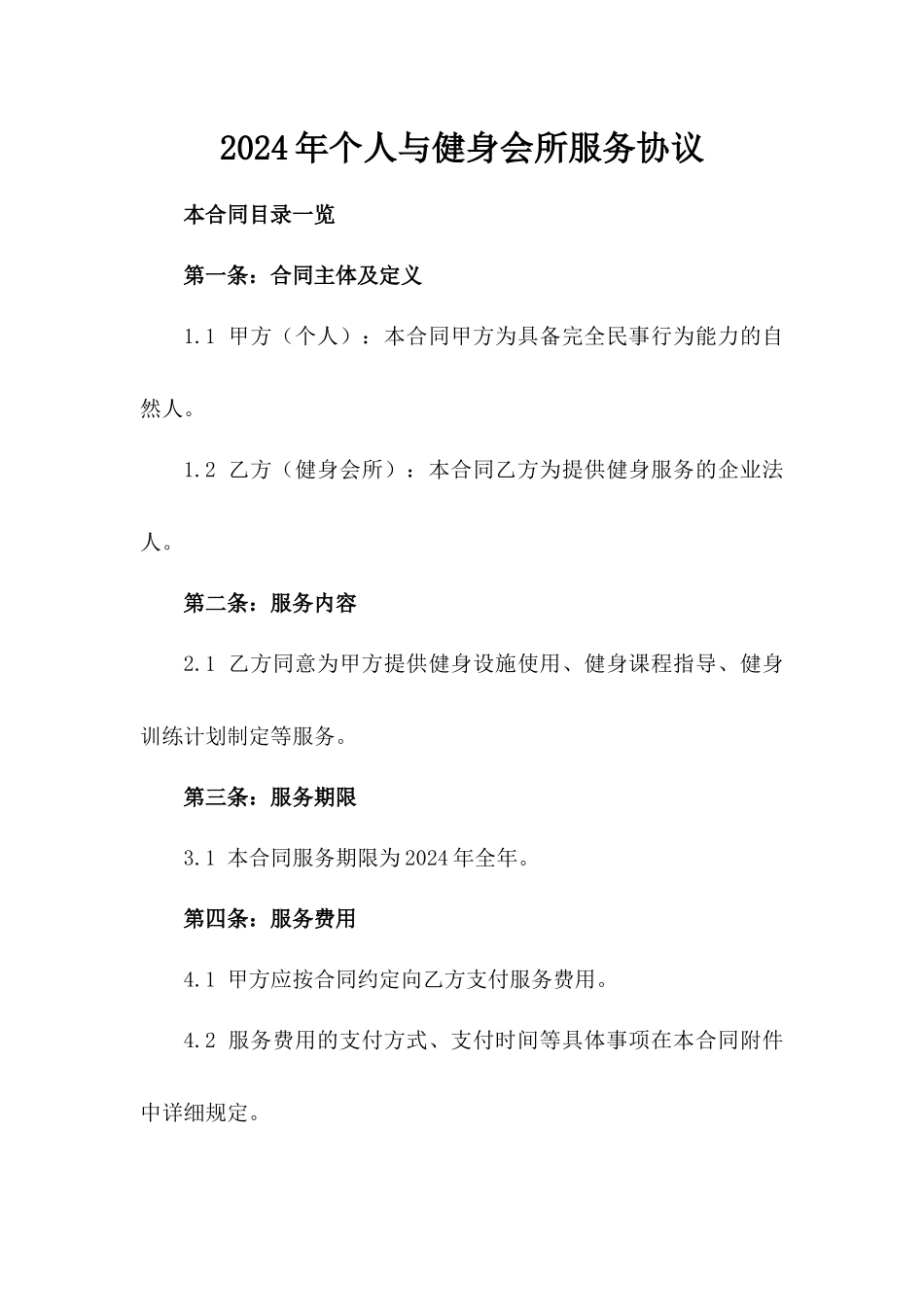 2024年个人与健身会所服务协议

本合同目录一览

第一条：合同主体及定义

1.1 甲方（个人）：本合同甲方为具备完全民事行为能力的自然人。

1.2 乙方（健身会所）：本合同乙方为提供健身服务的企业法人。

第二条：服务内容

2.1 乙方同意为甲方提供健身设施使用、健身课程指导、健身训练计划制定等服务。

第三条：服务期限

3.1 本合同服务期限为2024年全年。

第四条：服务费用

4.1 甲方应按合同约定向乙方支付服务费用。

4.2 服务费用的支付方式、支付时间等具体事项在本合同附件中详细规定。